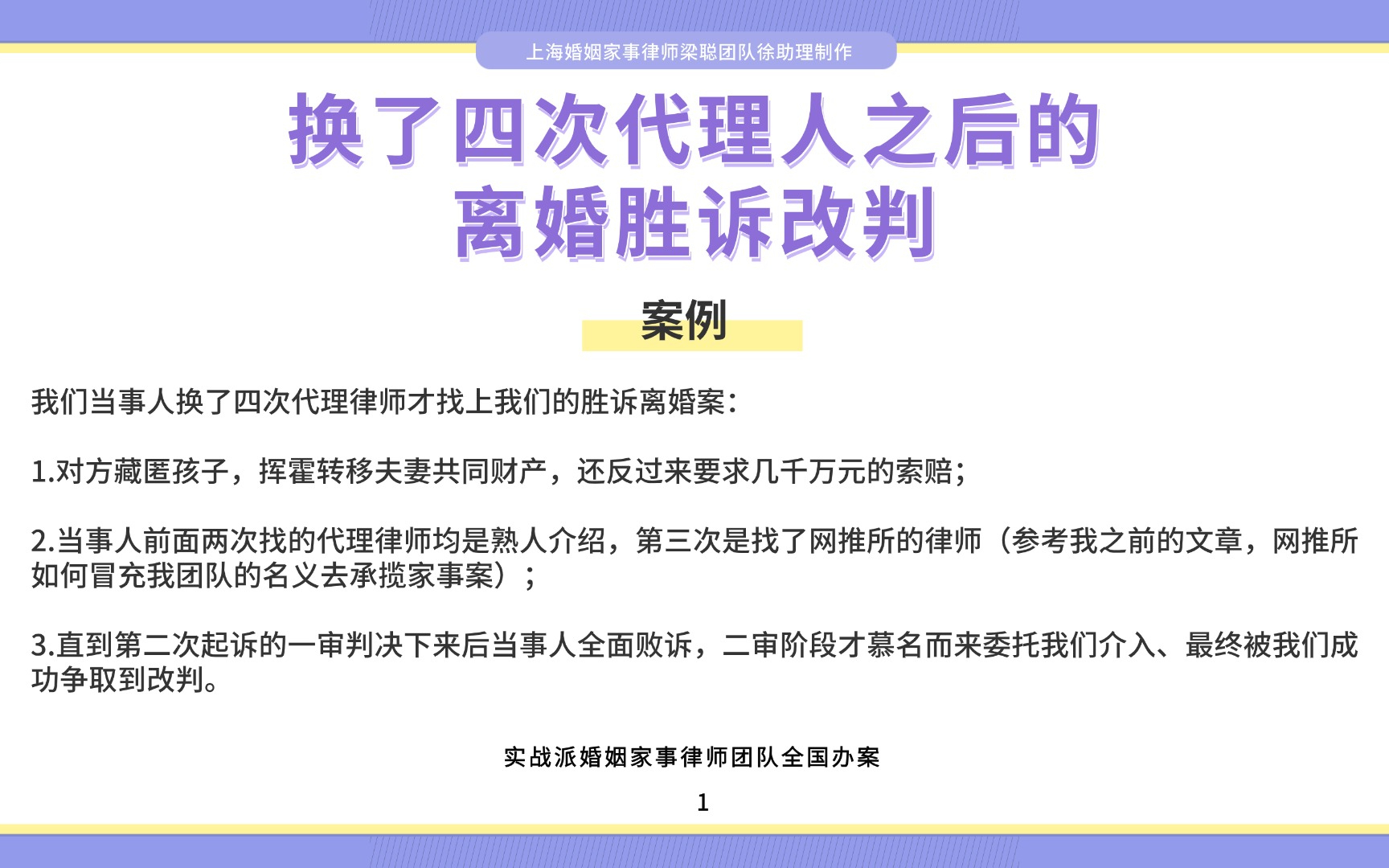 上海婚姻家事律师梁聪团队徐助理制作

换了四次代理人之后的
离婚胜诉改判

案例

我们当事人换了四次代理律师才找上我们的胜诉离婚案：

1.对方藏匿孩子，挥霍转移夫妻共同财产，还反过来要求几千万元的索赔；

2.当事人前面两次找的代理律师均是熟人介绍，第三次是找了网推所的律师（参考我之前的文章，网推所如何冒充我团队的名义去承揽家事案）；

3.直到第二次起诉的一审判决下来后当事人全面败诉，二审阶段才慕名而来委托我们介入、最终被我们成功争取到改判。

实战派婚姻家事律师团队全国办案

1